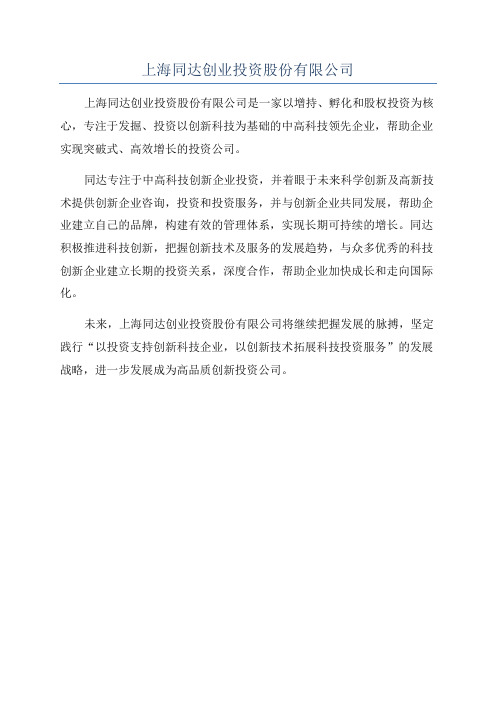 上海同达创业投资股份有限公司

上海同达创业投资股份有限公司是一家以增持、孵化和股权投资为核心，专注于发掘、投资以创新科技为基础的中高科技领先企业，帮助企业实现突破式、高效增长的投资公司。

同达专注于中高科技创新企业投资，并着眼于未来科学创新及高新技术提供创新企业咨询，投资和投资服务，并与创新企业共同发展，帮助企业建立自己的品牌，构建有效的管理体系，实现长期可持续的增长。同达积极推进科技创新，把握创新技术及服务的发展趋势，与众多优秀的科技创新企业建立长期的投资关系，深度合作，帮助企业加快成长和走向国际化。

未来，上海同达创业投资股份有限公司将继续把握发展的脉搏，坚定践行“以投资支持创新科技企业，以创新技术拓展科技投资服务”的发展战略，进一步发展成为高品质创新投资公司。